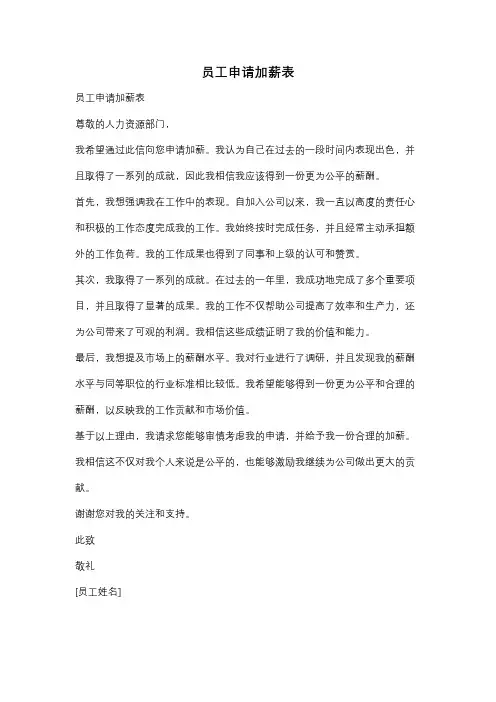 员工申请加薪表

员工申请加薪表

尊敬的人力资源部门，

我希望通过此信向您申请加薪。我认为自己在过去的一段时间内表现出色，并且取得了一系列的成就，因此我相信我应该得到一份更为公平的薪酬。

首先，我想强调我在工作中的表现。自加入公司以来，我一直以高度的责任心和积极的工作态度完成我的工作。我始终按时完成任务，并且经常主动承担额外的工作负荷。我的工作成果也得到了同事和上级的认可和赞赏。

其次，我取得了一系列的成就。在过去的一年里，我成功地完成了多个重要项目，并且取得了显著的成果。我的工作不仅帮助公司提高了效率和生产力，还为公司带来了可观的利润。我相信这些成绩证明了我的价值和能力。

最后，我想提及市场上的薪酬水平。我对行业进行了调研，并且发现我的薪酬水平与同等职位的行业标准相比较低。我希望能够得到一份更为公平和合理的薪酬，以反映我的工作贡献和市场价值。

基于以上理由，我请求您能够审慎考虑我的申请，并给予我一份合理的加薪。我相信这不仅对我个人来说是公平的，也能够激励我继续为公司做出更大的贡献。

谢谢您对我的关注和支持。

此致

敬礼

[员工姓名]